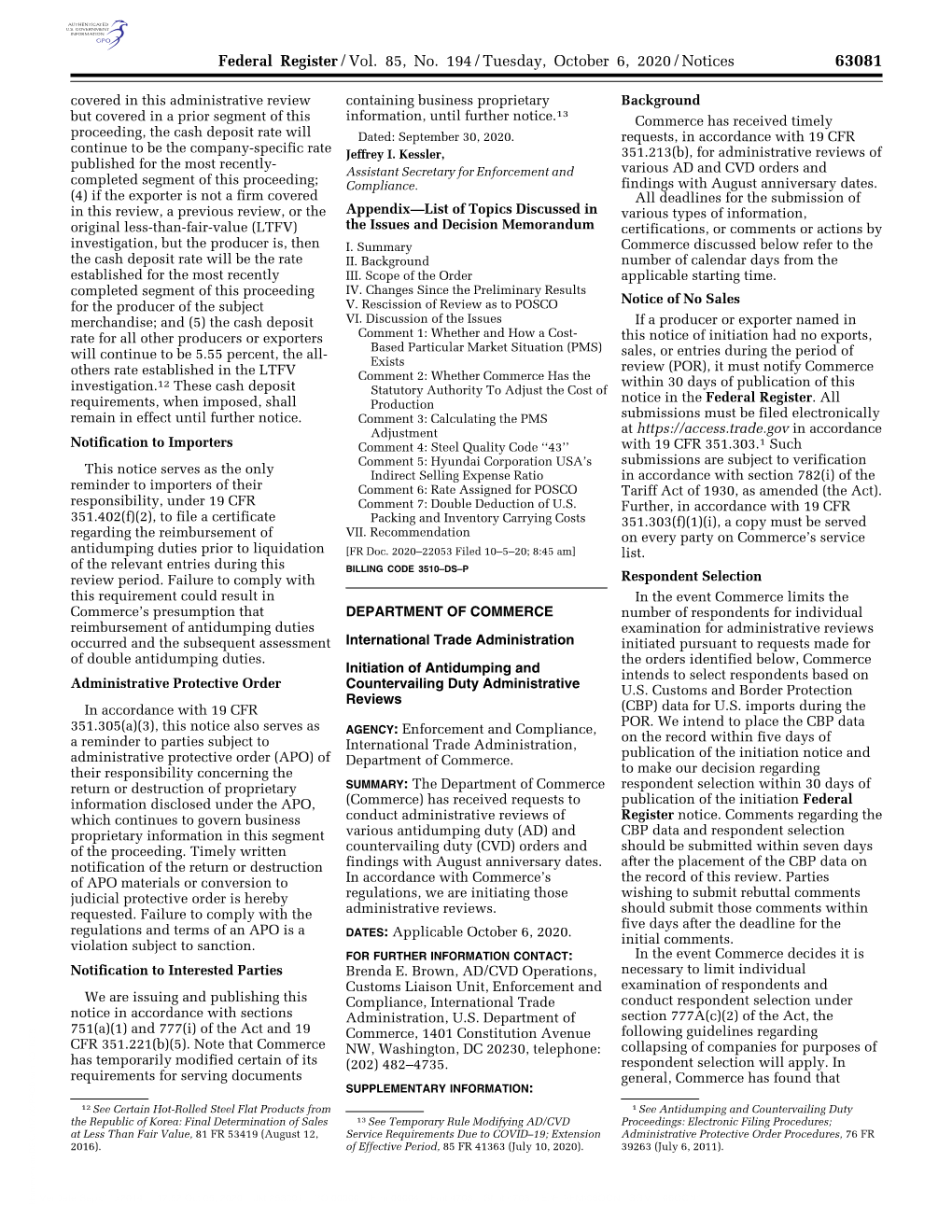 AUTHENTICATED U.S. GOVERNMENT INFORMATION GPO

Federal Register / Vol. 85, No. 194 / Tuesday, October 6, 2020 / Notices 63081

covered in this administrative review but covered in a prior segment of this proceeding, the cash deposit rate will continue to be the company-specific rate published for the most recently-completed segment of this proceeding; (4) if the exporter is not a firm covered in this review, a previous review, or the original less-than-fair-value (LTFV) investigation, but the producer is, then the cash deposit rate will be the rate established for the most recently completed segment of this proceeding for the producer of the subject merchandise; and (5) the cash deposit rate for all other producers or exporters will continue to be 5.55 percent, the all-others rate established in the LTFV investigation.$^{12}$ These cash deposit requirements, when imposed, shall remain in effect until further notice.

Notification to Importers

This notice serves as the only reminder to importers of their responsibility, under 19 CFR 351.402(f)(2), to file a certificate regarding the reimbursement of antidumping duties prior to liquidation of the relevant entries during this review period. Failure to comply with this requirement could result in Commerce's presumption that reimbursement of antidumping duties occurred and the subsequent assessment of double antidumping duties.

Administrative Protective Order

In accordance with 19 CFR 351.305(a)(3), this notice also serves as a reminder to parties subject to administrative protective order (APO) of their responsibility concerning the return or destruction of proprietary information disclosed under the APO, which continues to govern business proprietary information in this segment of the proceeding. Timely written notification of the return or destruction of APO materials or conversion to judicial protective order is hereby requested. Failure to comply with the regulations and terms of an APO is a violation subject to sanction.

Notification to Interested Parties

We are issuing and publishing this notice in accordance with sections 751(a)(1) and 777(i) of the Act and 19 CFR 351.221(b)(5). Note that Commerce has temporarily modified certain of its requirements for serving documents

$^{12}$ See Certain Hot-Rolled Steel Flat Products from the Republic of Korea: Final Determination of Sales at Less Than Fair Value, 81 FR 53419 (August 12, 2016).

containing business proprietary information, until further notice.$^{13}$

Dated: September 30, 2020.

Jeffrey I. Kessler,

Assistant Secretary for Enforcement and Compliance.

Appendix—List of Topics Discussed in the Issues and Decision Memorandum

I. Summary
II. Background
III. Scope of the Order
IV. Changes Since the Preliminary Results
V. Rescission of Review as to POSCO
VI. Discussion of the Issues
Comment 1: Whether and How a Cost-Based Particular Market Situation (PMS) Exists
Comment 2: Whether Commerce Has the Statutory Authority To Adjust the Cost of Production
Comment 3: Calculating the PMS Adjustment
Comment 4: Steel Quality Code ''43''
Comment 5: Hyundai Corporation USA's Indirect Selling Expense Ratio
Comment 6: Rate Assigned for POSCO
Comment 7: Double Deduction of U.S. Packing and Inventory Carrying Costs
VII. Recommendation

[FR Doc. 2020–22053 Filed 10–5–20; 8:45 am]

BILLING CODE 3510–DS–P

DEPARTMENT OF COMMERCE

International Trade Administration

Initiation of Antidumping and Countervailing Duty Administrative Reviews

AGENCY: Enforcement and Compliance, International Trade Administration, Department of Commerce.

SUMMARY: The Department of Commerce (Commerce) has received requests to conduct administrative reviews of various antidumping duty (AD) and countervailing duty (CVD) orders and findings with August anniversary dates. In accordance with Commerce's regulations, we are initiating those administrative reviews.

DATES: Applicable October 6, 2020.

FOR FURTHER INFORMATION CONTACT: Brenda E. Brown, AD/CVD Operations, Customs Liaison Unit, Enforcement and Compliance, International Trade Administration, U.S. Department of Commerce, 1401 Constitution Avenue NW, Washington, DC 20230, telephone: (202) 482–4735.

SUPPLEMENTARY INFORMATION:

$^{13}$ See Temporary Rule Modifying AD/CVD Service Requirements Due to COVID–19; Extension of Effective Period, 85 FR 41363 (July 10, 2020).

Background

Commerce has received timely requests, in accordance with 19 CFR 351.213(b), for administrative reviews of various AD and CVD orders and findings with August anniversary dates.

All deadlines for the submission of various types of information, certifications, or comments or actions by Commerce discussed below refer to the number of calendar days from the applicable starting time.

Notice of No Sales

If a producer or exporter named in this notice of initiation had no exports, sales, or entries during the period of review (POR), it must notify Commerce within 30 days of publication of this notice in the Federal Register. All submissions must be filed electronically at https://access.trade.gov in accordance with 19 CFR 351.303.$^{1}$ Such submissions are subject to verification in accordance with section 782(i) of the Tariff Act of 1930, as amended (the Act). Further, in accordance with 19 CFR 351.303(f)(1)(i), a copy must be served on every party on Commerce's service list.

Respondent Selection

In the event Commerce limits the number of respondents for individual examination for administrative reviews initiated pursuant to requests made for the orders identified below, Commerce intends to select respondents based on U.S. Customs and Border Protection (CBP) data for U.S. imports during the POR. We intend to place the CBP data on the record within five days of publication of the initiation notice and to make our decision regarding respondent selection within 30 days of publication of the initiation Federal Register notice. Comments regarding the CBP data and respondent selection should be submitted within seven days after the placement of the CBP data on the record of this review. Parties wishing to submit rebuttal comments should submit those comments within five days after the deadline for the initial comments.

In the event Commerce decides it is necessary to limit individual examination of respondents and conduct respondent selection under section 777A(c)(2) of the Act, the following guidelines regarding collapsing of companies for purposes of respondent selection will apply. In general, Commerce has found that

$^{1}$ See Antidumping and Countervailing Duty Proceedings: Electronic Filing Procedures; Administrative Protective Order Procedures, 76 FR 39263 (July 6, 2011).